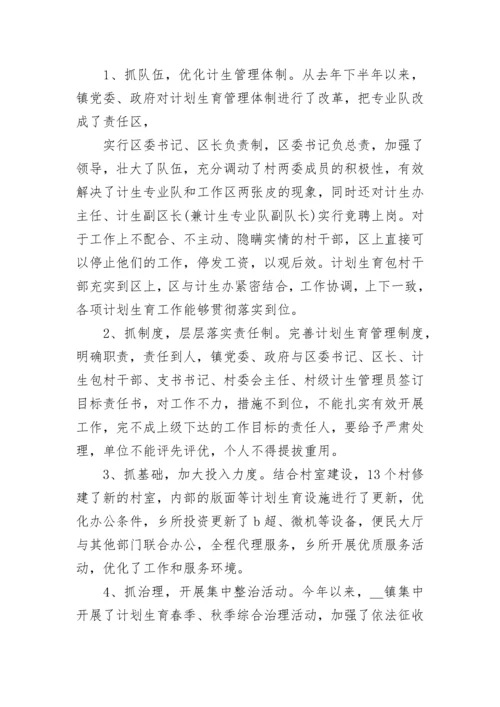 1、抓队伍，优化计生管理体制。从去年下半年以来，镇党委、政府对计划生育管理体制进行了改革，把专业队改成了责任区，

实行区委书记、区长负责制，区委书记负总责，加强了领导，壮大了队伍，充分调动了村两委成员的积极性，有效解决了计生专业队和工作区两张皮的现象，同时还对计生办主任、计生副区长(兼计生专业队副队长)实行竞聘上岗。对于工作上不配合、不主动、隐瞒实情的村干部，区上直接可以停止他们的工作，停发工资，以观后效。计划生育包村干部充实到区上，区与计生办紧密结合，工作协调，上下一致，各项计划生育工作能够贯彻落实到位。

2、抓制度，层层落实责任制。完善计划生育管理制度，明确职责，责任到人，镇党委、政府与区委书记、区长、计生包村干部、支书书记、村委会主任、村级计生管理员签订目标责任书，对工作不力，措施不到位，不能扎实有效开展工作，完不成上级下达的工作目标的责任人，要给予严肃处理，单位不能评先评优，个人不得提拔重用。

3、抓基础，加大投入力度。结合村室建设，13个村修建了新的村室，内部的版面等计划生育设施进行了更新，优化办公条件，乡所投资更新了b超、微机等设备，便民大厅与其他部门联合办公，全程代理服务，乡所开展优质服务活动，优化了工作和服务环境。

4、抓治理，开展集中整治活动。今年以来，__镇集中开展了计划生育春季、秋季综合治理活动，加强了依法征收